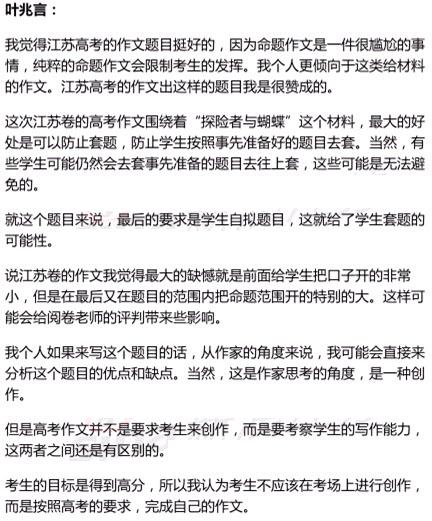 叶兆言：

我觉得江苏高考的作文题目挺好的，因为命题作文是一件很尴尬的事情，纯粹的命题作文会限制考生的发挥。我个人更倾向于这类给材料的作文。江苏高考的作文出这样的题目我是很赞成的。

这次江苏卷的高考作文围绕着“探险者与蝴蝶”这个材料，最大的好处是可以防止套题，防止学生按照事先准备好的题目去套。当然，有些学生可能仍然会去套事先准备的题目去往上套，这些可能是无法避免的。

就这个题目来说，最后的要求是学生自拟题目，这就给了学生套题的可能性。

说江苏卷的作文我觉得最大的缺憾就是前面给学生把口子开的非常小，但是在最后又在题目的范围内把命题范围开的特别的大。这样可能会给阅卷老师的评判带来些影响。

我个人如果来写这个题目的话，从作家的角度来说，我可能会直接来分析这个题目的优点和缺点。当然，这是作家思考的角度，是一种创作。

但是高考作文并不是要求考生来创作，而是要考察学生的写作能力，这两者之间还是有区别的。

考生的目标是得到高分，所以我认为考生不应该在考场上进行创作，而是按照高考的要求，完成自己的作文。